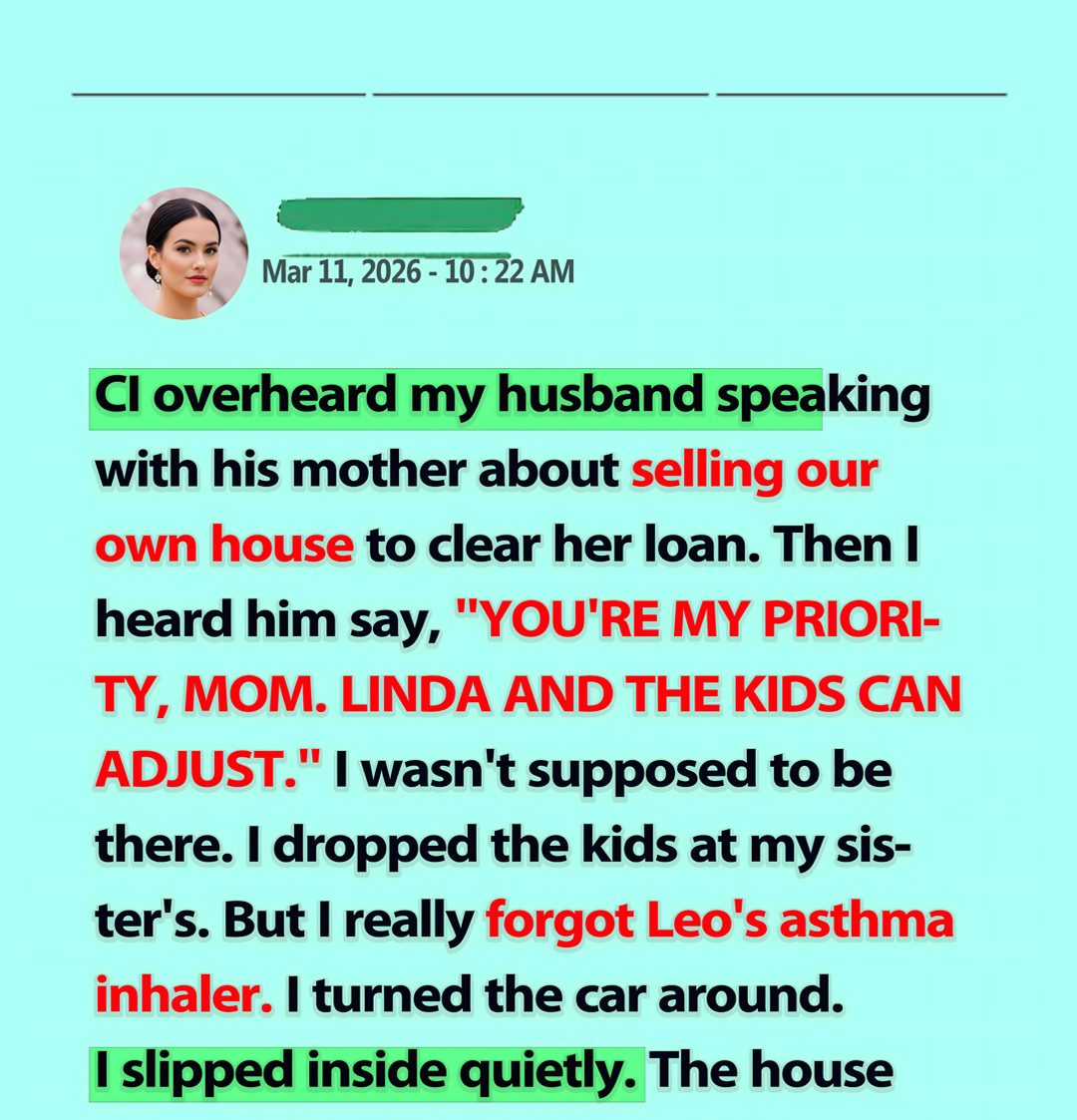 Mar 11, 2026 - 10 : 22 AM

CI overheard my husband speaking with his mother about selling our own house to clear her loan. Then I heard him say, "YOU'RE MY PRIORITY, MOM. LINDA AND THE KIDS CAN ADJUST." I wasn't supposed to be there. I dropped the kids at my sister's. But I really forgot Leo's asthma inhaler. I turned the car around. I slipped inside quietly. The house